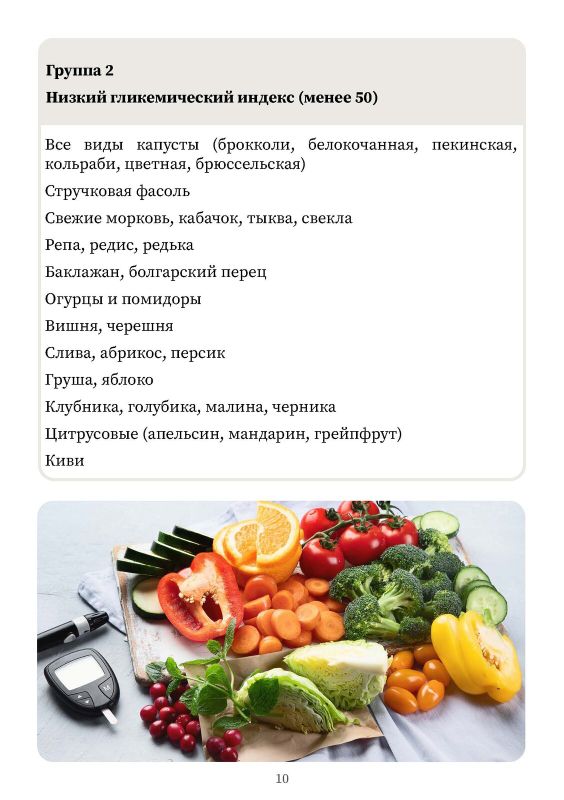 Группа 2

Низкий гликемический индекс (менее 50)

Все виды капусты (брокколи, белокочанная, пекинская, кольраби, цветная, брюссельская)

Стручковая фасоль

Свежие морковь, кабачок, тыква, свекла

Репа, редис, редька

Баклажан, болгарский перец

Огурцы и помидоры

Вишня, черешня

Слива, абрикос, персик

Груша, яблоко

Клубника, голубика, малина, черника

Цитрусовые (апельсин, мандарин, грейпфрут)

Киви

10